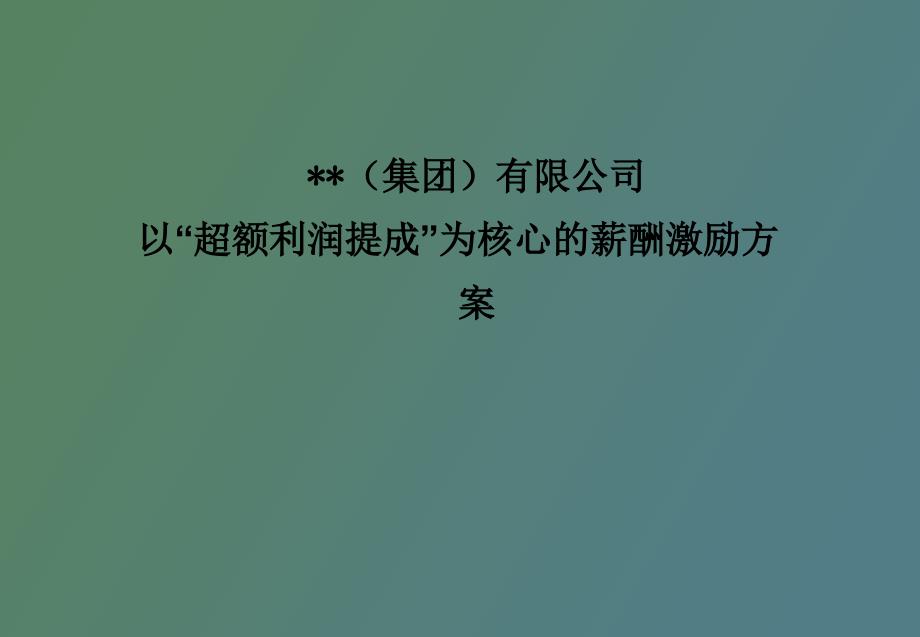 **（集团）有限公司
以“超额利润提成”为核心的薪酬激励方案